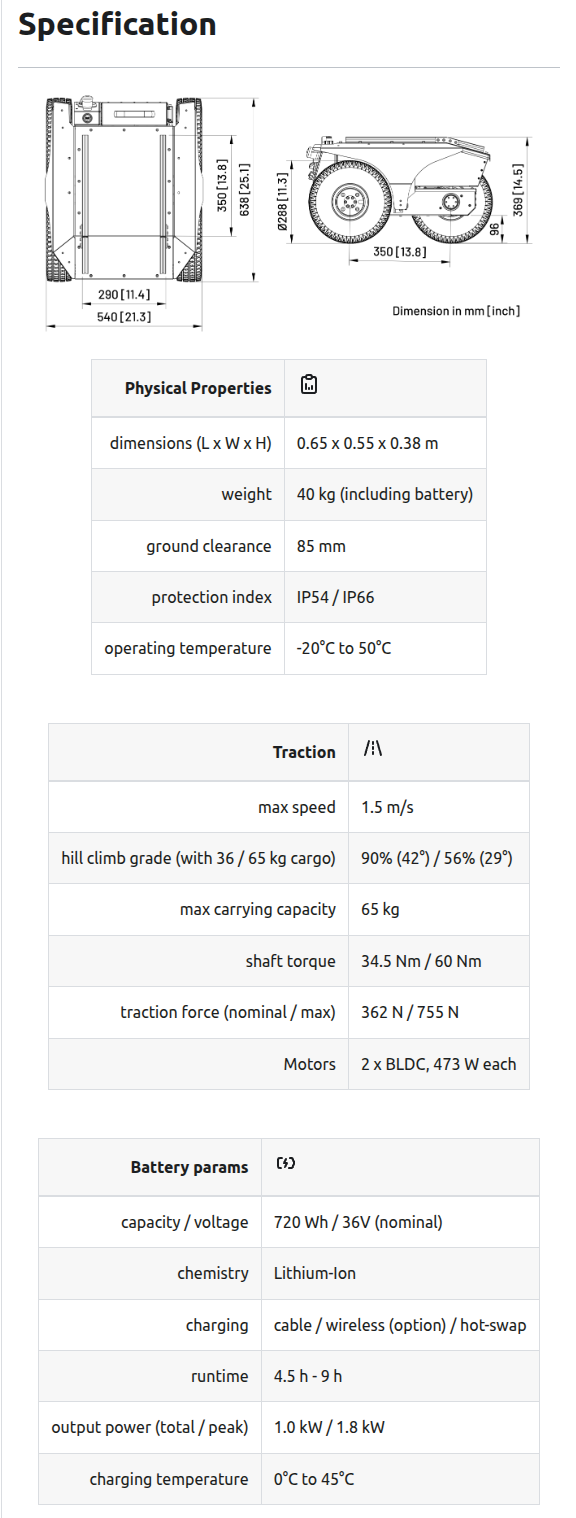 Specification

350 [13.8]
638 [25.1]
290 [11.4]
540 [21.3]
Ø288 [11.3]
350 [13.8]
96
369 [14.5]

Dimension in mm [inch]

| Physical Properties | |
|---|---|
| dimensions (L x W x H) | 0.65 x 0.55 x 0.38 m |
| weight | 40 kg (including battery) |
| ground clearance | 85 mm |
| protection index | IP54 / IP66 |
| operating temperature | -20°C to 50°C |

| Traction | |
|---|---|
| max speed | 1.5 m/s |
| hill climb grade (with 36 / 65 kg cargo) | 90% (42°) / 56% (29°) |
| max carrying capacity | 65 kg |
| shaft torque | 34.5 Nm / 60 Nm |
| traction force (nominal / max) | 362 N / 755 N |
| Motors | 2 x BLDC, 473 W each |

| Battery params | |
|---|---|
| capacity / voltage | 720 Wh / 36V (nominal) |
| chemistry | Lithium-Ion |
| charging | cable / wireless (option) / hot-swap |
| runtime | 4.5 h - 9 h |
| output power (total / peak) | 1.0 kW / 1.8 kW |
| charging temperature | 0°C to 45°C |